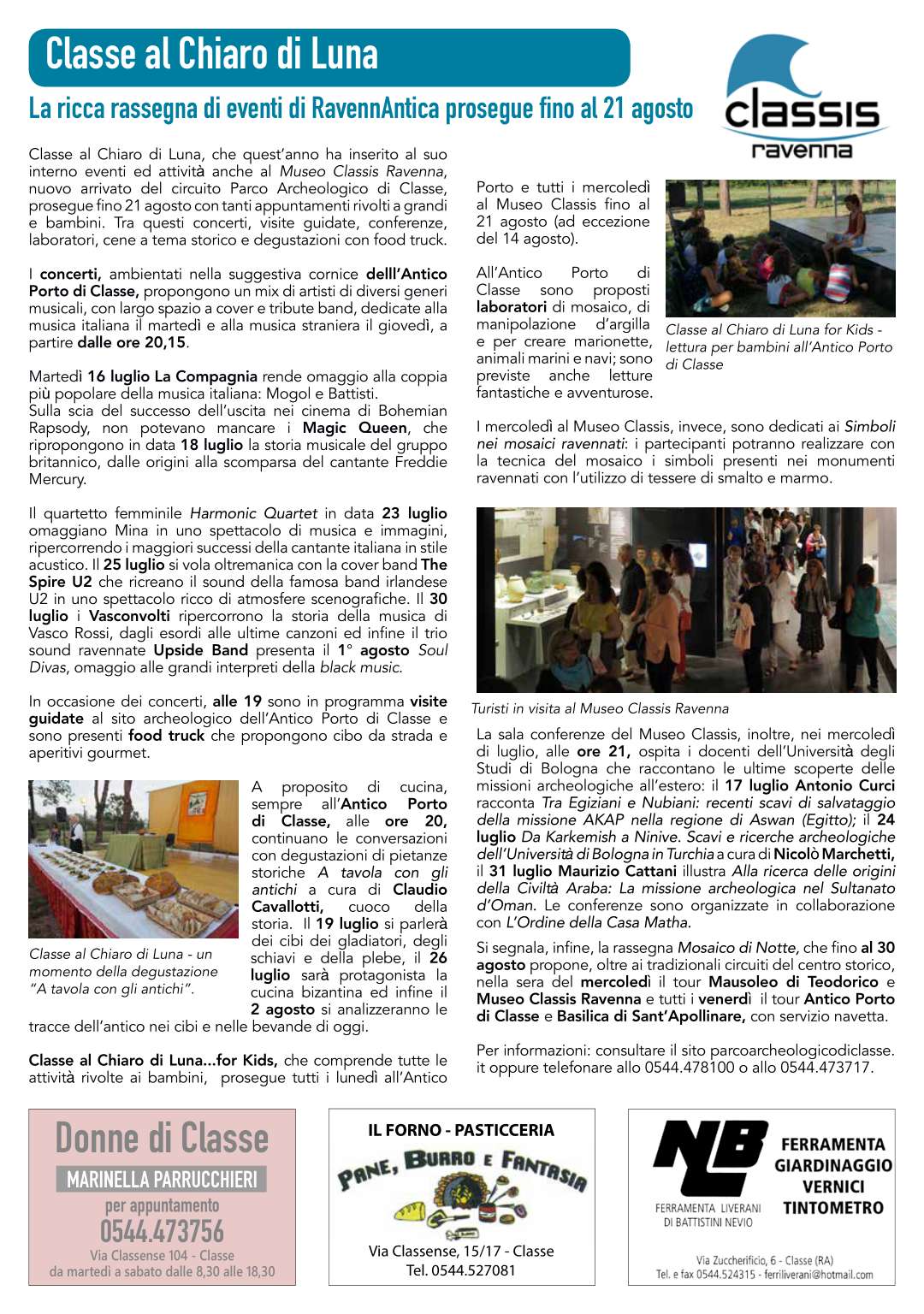 Classe al Chiaro di Luna

La ricca rassegna di eventi di RavennAntica prosegue fino al 21 agosto

classis ravenna

Classe al Chiaro di Luna, che quest'anno ha inserito al suo interno eventi ed attività anche al Museo Classis Ravenna, nuovo arrivato del circuito Parco Archeologico di Classe, prosegue fino 21 agosto con tanti appuntamenti rivolti a grandi e bambini. Tra questi concerti, visite guidate, conferenze, laboratori, cene a tema storico e degustazioni con food truck.

I concerti, ambientati nella suggestiva cornice delll'Antico Porto di Classe, propongono un mix di artisti di diversi generi musicali, con largo spazio a cover e tribute band, dedicate alla musica italiana il martedì e alla musica straniera il giovedì, a partire dalle ore 20,15.

Martedì 16 luglio La Compagnia rende omaggio alla coppia più popolare della musica italiana: Mogol e Battisti.
Sulla scia del successo dell'uscita nei cinema di Bohemian Rapsody, non potevano mancare i Magic Queen, che ripropongono in data 18 luglio la storia musicale del gruppo britannico, dalle origini alla scomparsa del cantante Freddie Mercury.

Il quartetto femminile Harmonic Quartet in data 23 luglio omaggiano Mina in uno spettacolo di musica e immagini, ripercorrendo i maggiori successi della cantante italiana in stile acustico. Il 25 luglio si vola oltremanica con la cover band The Spire U2 che ricreano il sound della famosa band irlandese U2 in uno spettacolo ricco di atmosfere scenografiche. Il 30 luglio i Vasconvolti ripercorrono la storia della musica di Vasco Rossi, dagli esordi alle ultime canzoni ed infine il trio sound ravennate Upside Band presenta il 1° agosto Soul Divas, omaggio alle grandi interpreti della black music.

In occasione dei concerti, alle 19 sono in programma visite guidate al sito archeologico dell'Antico Porto di Classe e sono presenti food truck che propongono cibo da strada e aperitivi gourmet.

Classe al Chiaro di Luna - un momento della degustazione "A tavola con gli antichi".

A proposito di cucina, sempre all'Antico Porto di Classe, alle ore 20, continuano le conversazioni con degustazioni di pietanze storiche A tavola con gli antichi a cura di Claudio Cavallotti, cuoco della storia. Il 19 luglio si parlerà dei cibi dei gladiatori, degli schiavi e della plebe, il 26 luglio sarà protagonista la cucina bizantina ed infine il 2 agosto si analizzeranno le tracce dell'antico nei cibi e nelle bevande di oggi.

Classe al Chiaro di Luna...for Kids, che comprende tutte le attività rivolte ai bambini, prosegue tutti i lunedì all'Antico Porto e tutti i mercoledì al Museo Classis fino al 21 agosto (ad eccezione del 14 agosto).

All'Antico Porto di Classe sono proposti laboratori di mosaico, di manipolazione d'argilla e per creare marionette, animali marini e navi; sono previste anche letture fantastiche e avventurose.

Classe al Chiaro di Luna for Kids - lettura per bambini all'Antico Porto di Classe

I mercoledì al Museo Classis, invece, sono dedicati ai Simboli nei mosaici ravennati: i partecipanti potranno realizzare con la tecnica del mosaico i simboli presenti nei monumenti ravennati con l'utilizzo di tessere di smalto e marmo.

Turisti in visita al Museo Classis Ravenna

La sala conferenze del Museo Classis, inoltre, nei mercoledì di luglio, alle ore 21, ospita i docenti dell'Università degli Studi di Bologna che raccontano le ultime scoperte delle missioni archeologiche all'estero: il 17 luglio Antonio Curci racconta Tra Egiziani e Nubiani: recenti scavi di salvataggio della missione AKAP nella regione di Aswan (Egitto); il 24 luglio Da Karkemish a Ninive. Scavi e ricerche archeologiche dell'Università di Bologna in Turchia a cura di Nicolò Marchetti, il 31 luglio Maurizio Cattani illustra Alla ricerca delle origini della Civiltà Araba: La missione archeologica nel Sultanato d'Oman. Le conferenze sono organizzate in collaborazione con L'Ordine della Casa Matha.

Si segnala, infine, la rassegna Mosaico di Notte, che fino al 30 agosto propone, oltre ai tradizionali circuiti del centro storico, nella sera del mercoledì il tour Mausoleo di Teodorico e Museo Classis Ravenna e tutti i venerdì il tour Antico Porto di Classe e Basilica di Sant'Apollinare, con servizio navetta.

Per informazioni: consultare il sito parcoarcheologicodiclasse.it oppure telefonare allo 0544.478100 o allo 0544.473717.

Donne di Classe
MARINELLA PARRUCCHIERI
per appuntamento
0544.473756
Via Classense 104 - Classe
da martedì a sabato dalle 8,30 alle 18,30

IL FORNO - PASTICCERIA
PANE, BURRO E FANTASIA
Via Classense, 15/17 - Classe
Tel. 0544.527081

NLB
FERRAMENTA LIVERANI DI BATTISTINI NEVIO
FERRAMENTA
GIARDINAGGIO
VERNICI
TINTOMETRO
Via Zuccherificio, 6 - Classe (RA)
Tel. e fax 0544.524315 - ferriliverani@hotmail.com